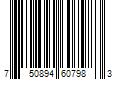 7 50894 60798 3